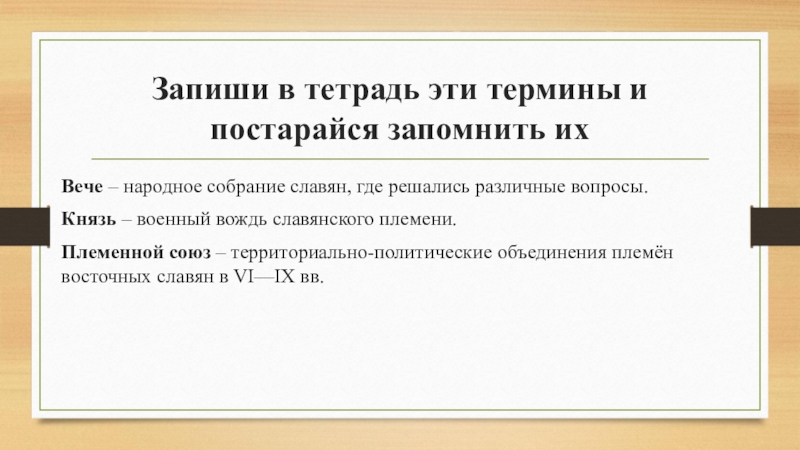 Запиши в тетрадь эти термины и постарайся запомнить их

Вече – народное собрание славян, где решались различные вопросы.

Князь – военный вождь славянского племени.

Племенной союз – территориально-политические объединения племён восточных славян в VI—IX вв.